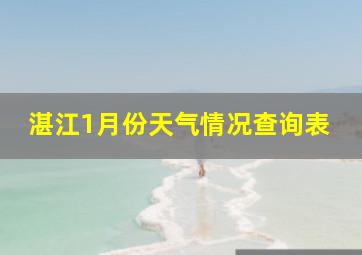 湛江1月份天气情况查询表